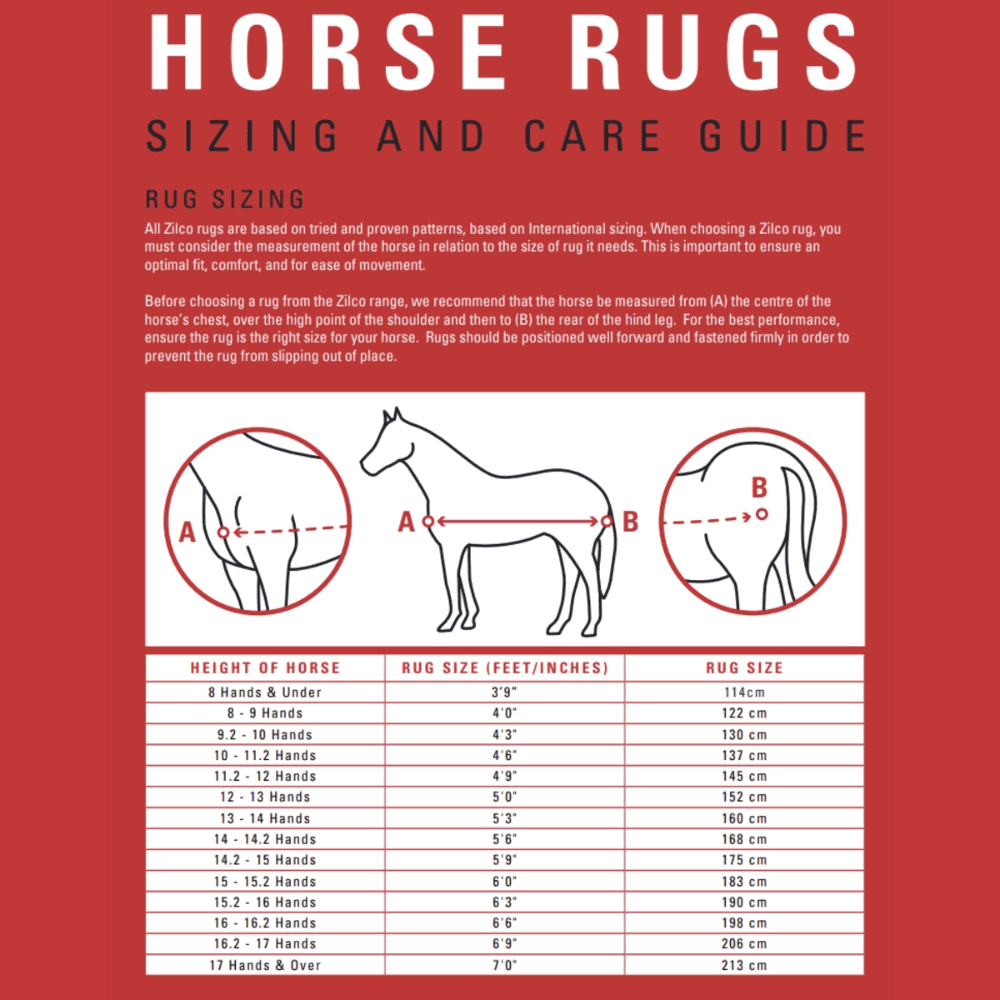 HORSE RUGS

SIZING AND CARE GUIDE

RUG SIZING

All Zilco rugs are based on tried and proven patterns, based on International sizing. When choosing a Zilco rug, you must consider the measurement of the horse in relation to the size of rug it needs. This is important to ensure an optimal fit, comfort, and for ease of movement.

Before choosing a rug from the Zilco range, we recommend that the horse be measured from (A) the centre of the horse's chest, over the high point of the shoulder and then to (B) the rear of the hind leg. For the best performance, ensure the rug is the right size for your horse. Rugs should be positioned well forward and fastened firmly in order to prevent the rug from slipping out of place.

A

A

B

B

| HEIGHT OF HORSE | RUG SIZE (FEET/INCHES) | RUG SIZE |
|---|---|---|
| 8 Hands & Under | 3'9" | 114cm |
| 8 - 9 Hands | 4'0" | 122 cm |
| 9.2 - 10 Hands | 4'3" | 130 cm |
| 10 - 11.2 Hands | 4'6" | 137 cm |
| 11.2 - 12 Hands | 4'9" | 145 cm |
| 12 - 13 Hands | 5'0" | 152 cm |
| 13 - 14 Hands | 5'3" | 160 cm |
| 14 - 14.2 Hands | 5'6" | 168 cm |
| 14.2 - 15 Hands | 5'9" | 175 cm |
| 15 - 15.2 Hands | 6'0" | 183 cm |
| 15.2 - 16 Hands | 6'3" | 190 cm |
| 16 - 16.2 Hands | 6'6" | 198 cm |
| 16.2 - 17 Hands | 6'9" | 206 cm |
| 17 Hands & Over | 7'0" | 213 cm |